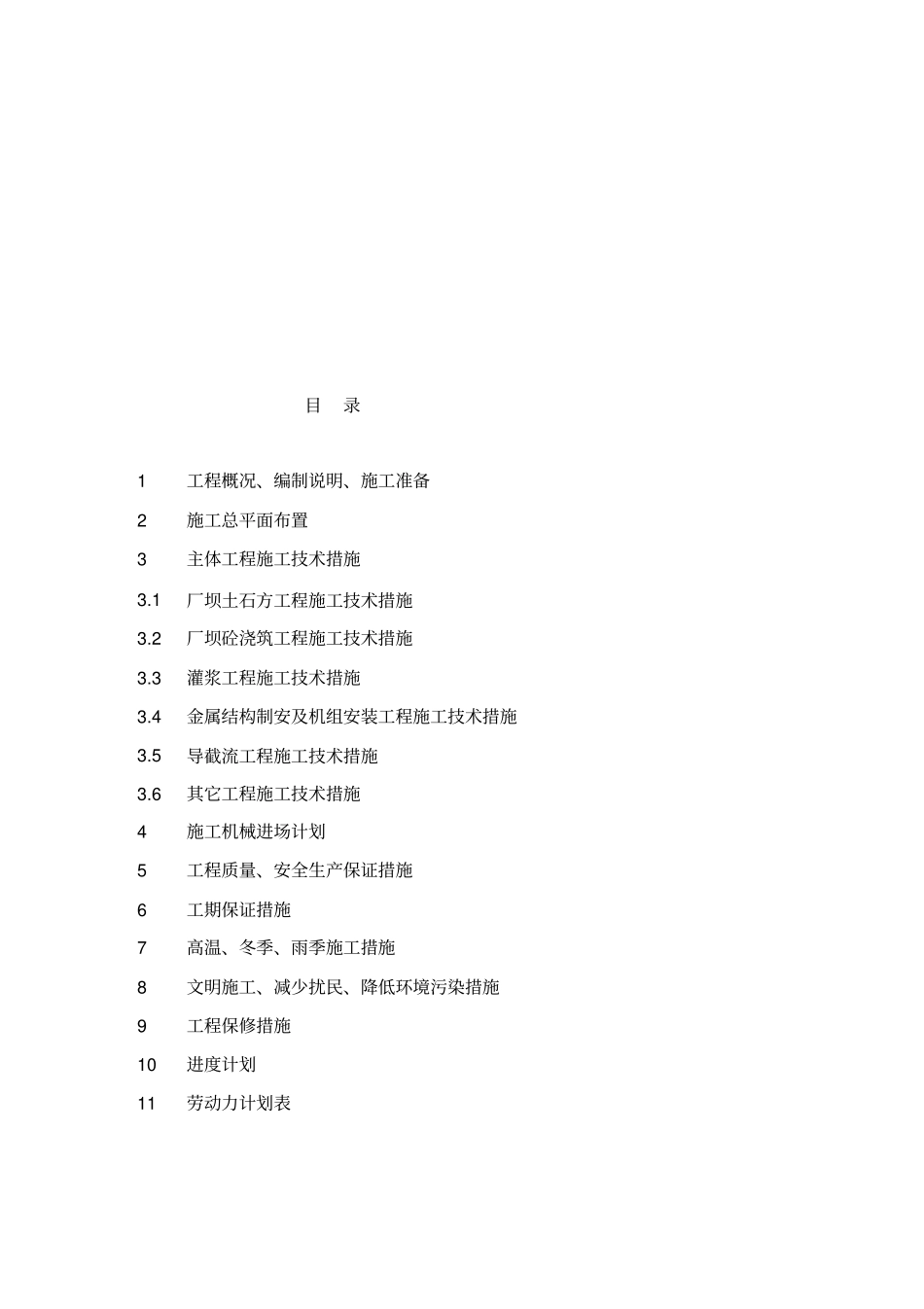 目　录

1　工程概况、编制说明、施工准备

2　施工总平面布置

3　主体工程施工技术措施

3.1　厂坝土石方工程施工技术措施

3.2　厂坝砼浇筑工程施工技术措施

3.3　灌浆工程施工技术措施

3.4　金属结构制安及机组安装工程施工技术措施

3.5　导截流工程施工技术措施

3.6　其它工程施工技术措施

4　施工机械进场计划

5　工程质量、安全生产保证措施

6　工期保证措施

7　高温、冬季、雨季施工措施

8　文明施工、减少扰民、降低环境污染措施

9　工程保修措施

10　进度计划

11　劳动力计划表